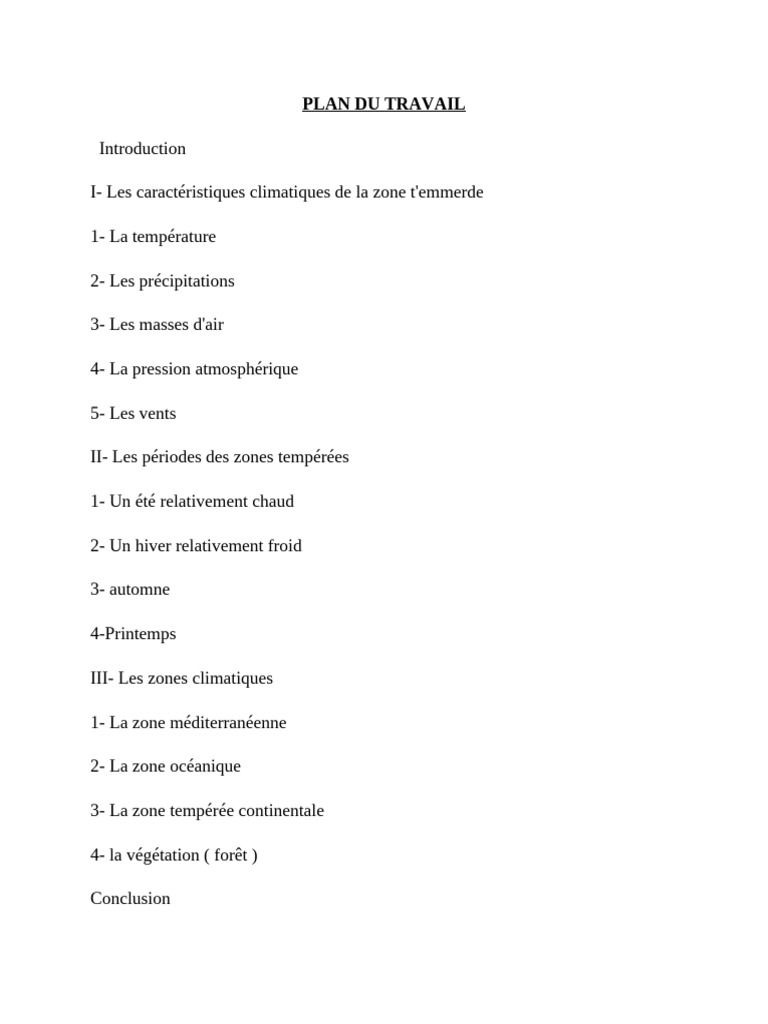 PLAN DU TRAVAIL

Introduction

I- Les caractéristiques climatiques de la zone t'emmerde

1- La température

2- Les précipitations

3- Les masses d'air

4- La pression atmosphérique

5- Les vents

II- Les périodes des zones tempérées

1- Un été relativement chaud

2- Un hiver relativement froid

3- automne

4-Printemps

III- Les zones climatiques

1- La zone méditerranéenne

2- La zone océanique

3- La zone tempérée continentale

4- la végétation ( forêt )

Conclusion